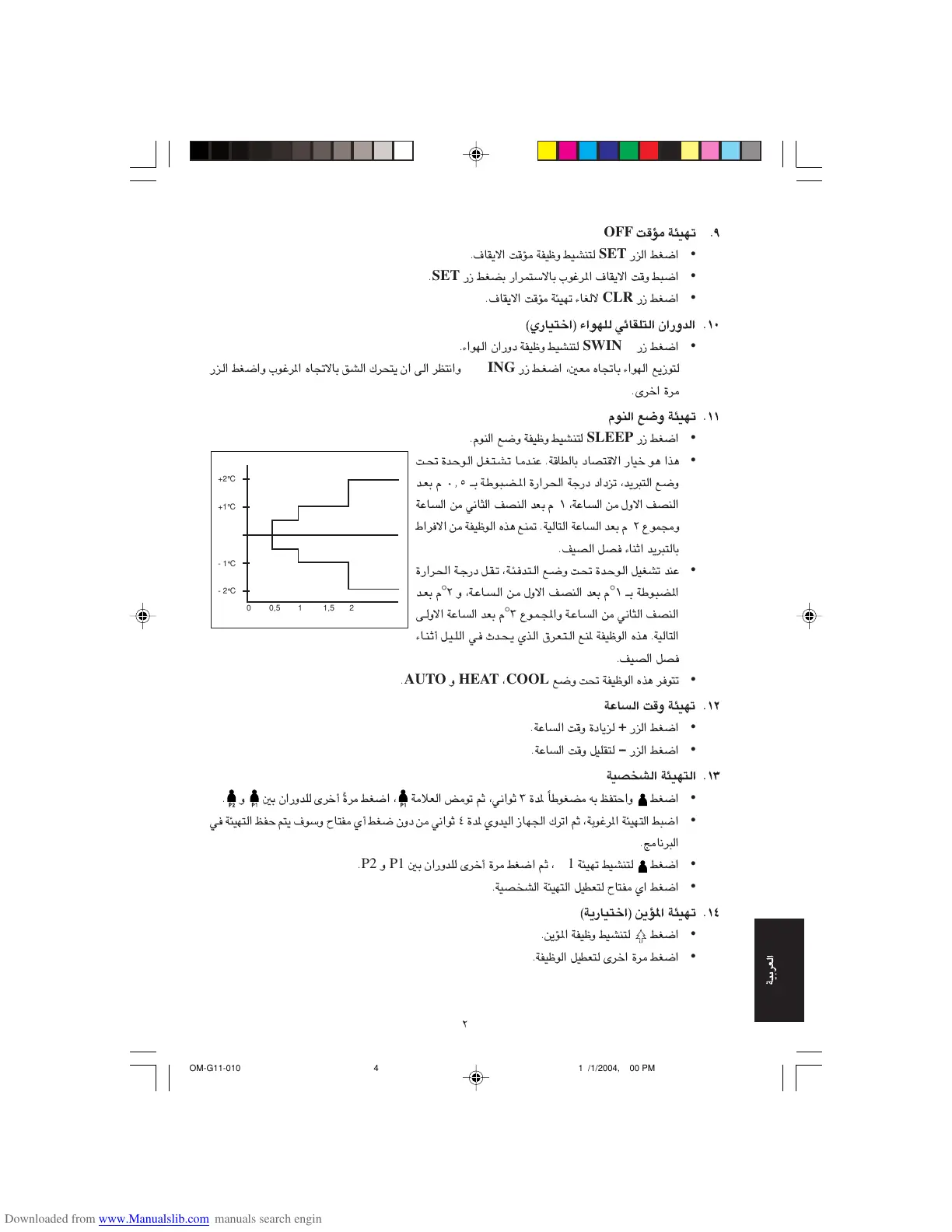 ٩. تهيئة مؤقت OFF

• اضغط الزر SET لتنشيط وظيفة مؤقت الايقاف.
• اضبط وقت الايقاف المرغوب بالاستمرار بضغط زر SET.
• اضغط زر CLR لالغاء تهيئة مؤقت الايقاف.

١٠. الدوران التلقائي للهواء (اختياري)

• اضغط زر SWIN لتنشيط وظيفة دوران الهواء.
لتوزيع الهواء باتجاه معين، اضغط زر ING وانتظر الى ان يتحرك الشق بالاتجاه المرغوب واضغط الزر مرة اخرى.

١١. تهيئة وضع النوم

• اضغط زر SLEEP لتنشيط وظيفة وضع النوم.
• هذا هو خيار الاقتصاد بالطاقة. عندما تشتغل الوحدة تحت وضع التبريد، تزداد درجة الحرارة المضبوطة بـ ٠,٥ م بعد النصف الاول من الساعة، ١ م بعد النصف الثاني من الساعة ومجموع ٢ م بعد الساعة التالية. تمنع هذه الوظيفة من الافراط بالتبريد اثناء فصل الصيف.
• عند تشغيل الوحدة تحت وضع التدفئة، تقل درجة الحرارة المضبوطة بـ ١°م بعد النصف الاول من الساعة، و ٢°م بعد النصف الثاني من الساعة والمجموع ٣°م بعد الساعة الاولى التالية. هذه الوظيفة لمنع التعرق الذي يحدث في الليل أثناء فصل الصيف.

+2°C
+1°C
- 1°C
- 2°C
0 0,5 1 1,5 2

• تتوفر هذه الوظيفة تحت وضع COOL، HEAT و AUTO.

١٢. تهيئة وقت الساعة

• اضغط الزر + لزيادة وقت الساعة.
• اضغط الزر – لتقليل وقت الساعة.

١٣. التهيئة الشخصية

• اضغط واحتفظ به مضغوطاً لمدة ٣ ثواني، ثم تومض العلامة P1، اضغط مرةً أخرى للدوران بين P1 و P2.
• اضبط التهيئة المرغوبة، ثم اترك الجهاز اليدوي لمدة ٤ ثواني من دون ضغط أي مفتاح وسوف يتم حفظ التهيئة في البرنامج.
• اضغط لتنشيط تهيئة 1 ، ثم اضغط مرة أخرى للدوران بين P1 و P2.
• اضغط اي مفتاح لتعطيل التهيئة الشخصية.

١٤. تهيئة المؤين (اختيارية)

• اضغط لتنشيط وظيفة المؤين.
• اضغط مرة اخرى لتعطيل الوظيفة.

العربية

٢

OM-G11-010 4 1 /1/2004, 00 PM

Downloaded from www.Manualslib.com manuals search engin